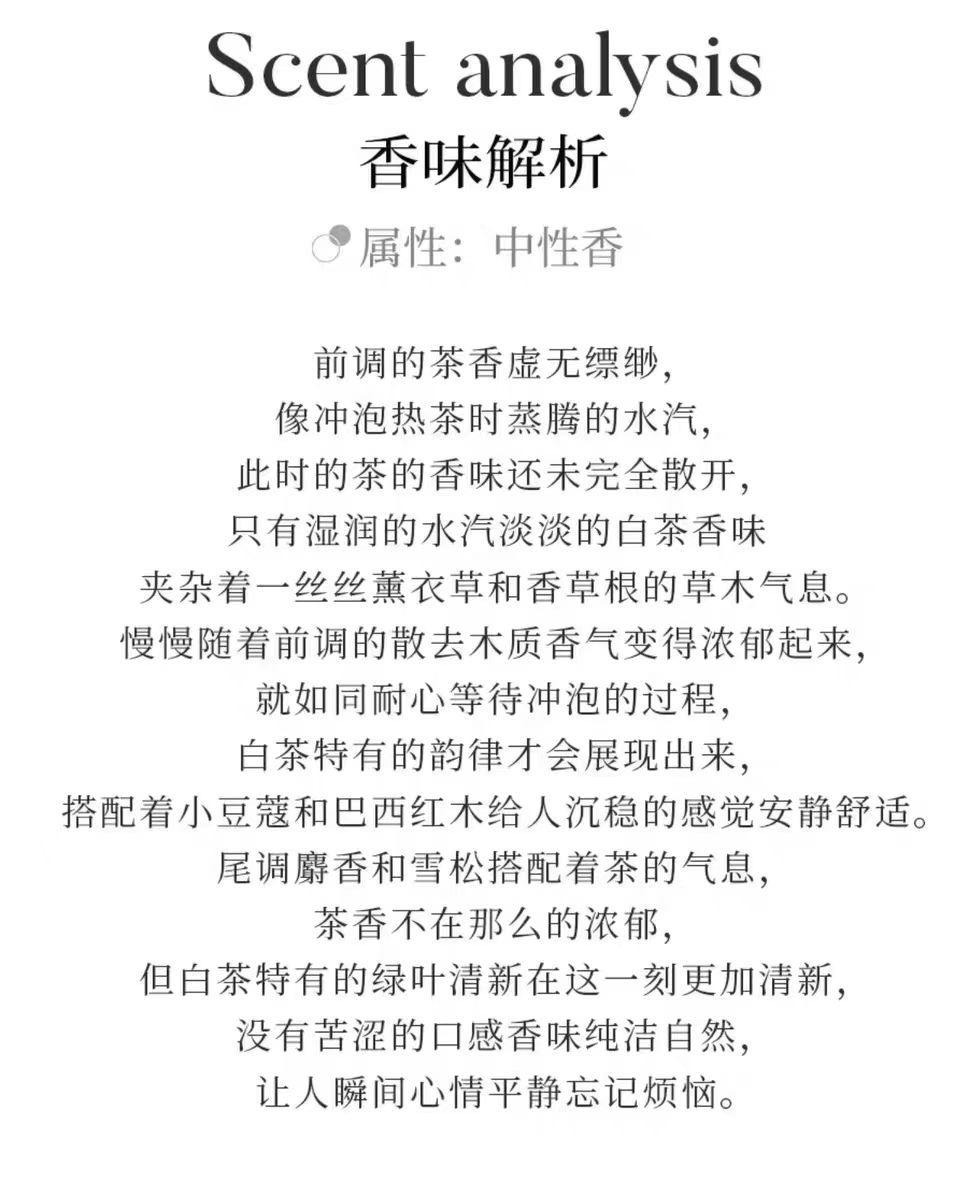 Scent analysis
香味解析

属性：中性香

前调的茶香虚无缥缈，
像冲泡热茶时蒸腾的水汽，
此时的茶的香味还未完全散开，
只有湿润的水汽淡淡的白茶香味
夹杂着一丝丝薰衣草和香草根的草木气息。
慢慢随着前调的散去木质香气变得浓郁起来，
就如同耐心等待冲泡的过程，
白茶特有的韵律才会展现出来，
搭配着小豆蔻和巴西红木给人沉稳的感觉安静舒适。
尾调麝香和雪松搭配着茶的气息，
茶香不在那么的浓郁，
但白茶特有的绿叶清新在这一刻更加清新，
没有苦涩的口感香味纯洁自然，
让人瞬间心情平静忘记烦恼。